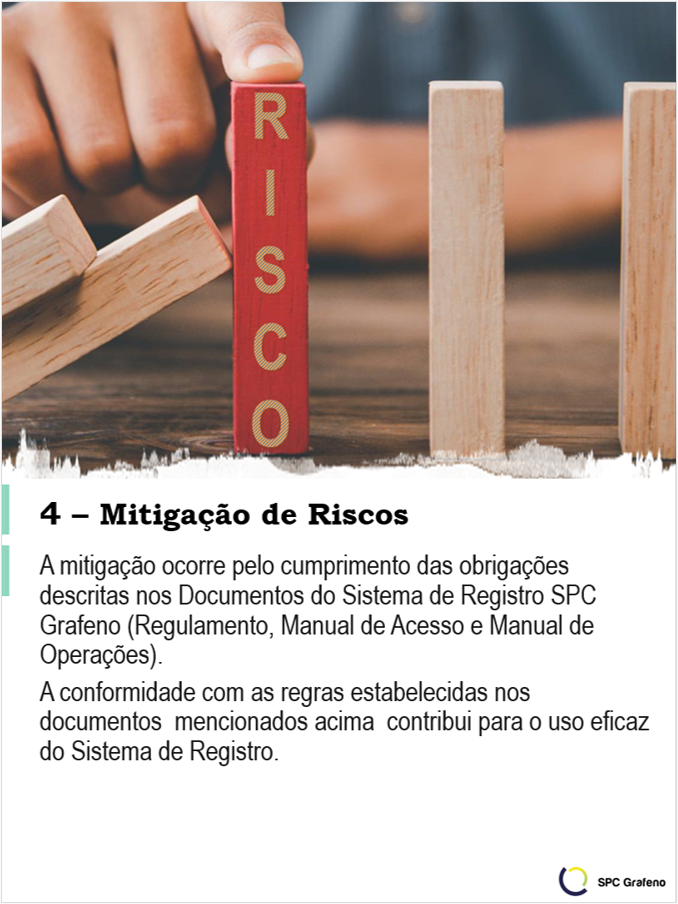 RISCO

4 – Mitigação de Riscos

A mitigação ocorre pelo cumprimento das obrigações descritas nos Documentos do Sistema de Registro SPC Grafeno (Regulamento, Manual de Acesso e Manual de Operações).

A conformidade com as regras estabelecidas nos documentos mencionados acima contribui para o uso eficaz do Sistema de Registro.

SPC Grafeno